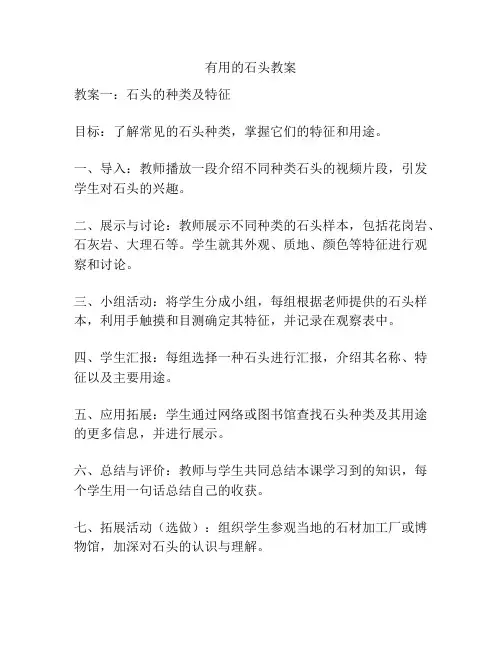 有用的石头教案

教案一：石头的种类及特征

目标：了解常见的石头种类，掌握它们的特征和用途。

一、导入：教师播放一段介绍不同种类石头的视频片段，引发学生对石头的兴趣。

二、展示与讨论：教师展示不同种类的石头样本，包括花岗岩、石灰岩、大理石等。学生就其外观、质地、颜色等特征进行观察和讨论。

三、小组活动：将学生分成小组，每组根据老师提供的石头样本，利用手触摸和目测确定其特征，并记录在观察表中。

四、学生汇报：每组选择一种石头进行汇报，介绍其名称、特征以及主要用途。

五、应用拓展：学生通过网络或图书馆查找石头种类及其用途的更多信息，并进行展示。

六、总结与评价：教师与学生共同总结本课学习到的知识，每个学生用一句话总结自己的收获。

七、拓展活动（选做）：组织学生参观当地的石材加工厂或博物馆，加深对石头的认识与理解。